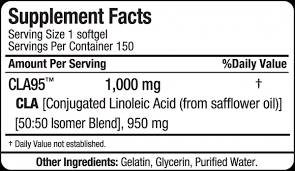 Supplement Facts
Serving Size 1 softgel
Servings Per Container 150

| Amount Per Serving | | %Daily Value |
|---|---|---|
| CLA95™ | 1,000 mg | † |

CLA [Conjugated Linoleic Acid (from safflower oil)] [50:50 Isomer Blend], 950 mg

† Daily Value not established.

Other Ingredients: Gelatin, Glycerin, Purified Water.